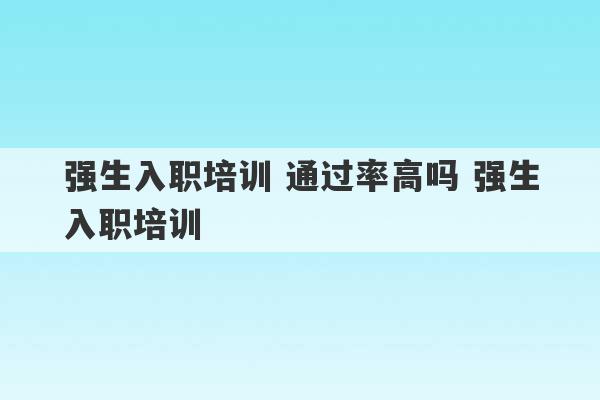 强生入职培训 通过率高吗 强生入职培训